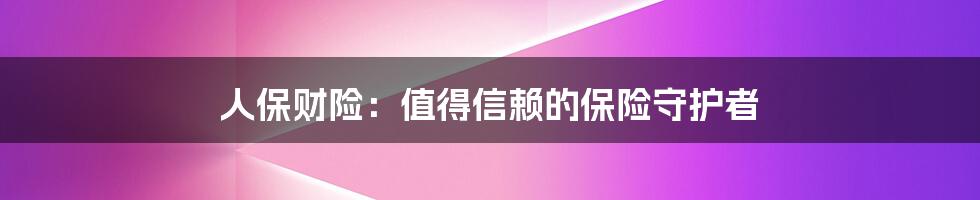 人保财险：值得信赖的保险守护者